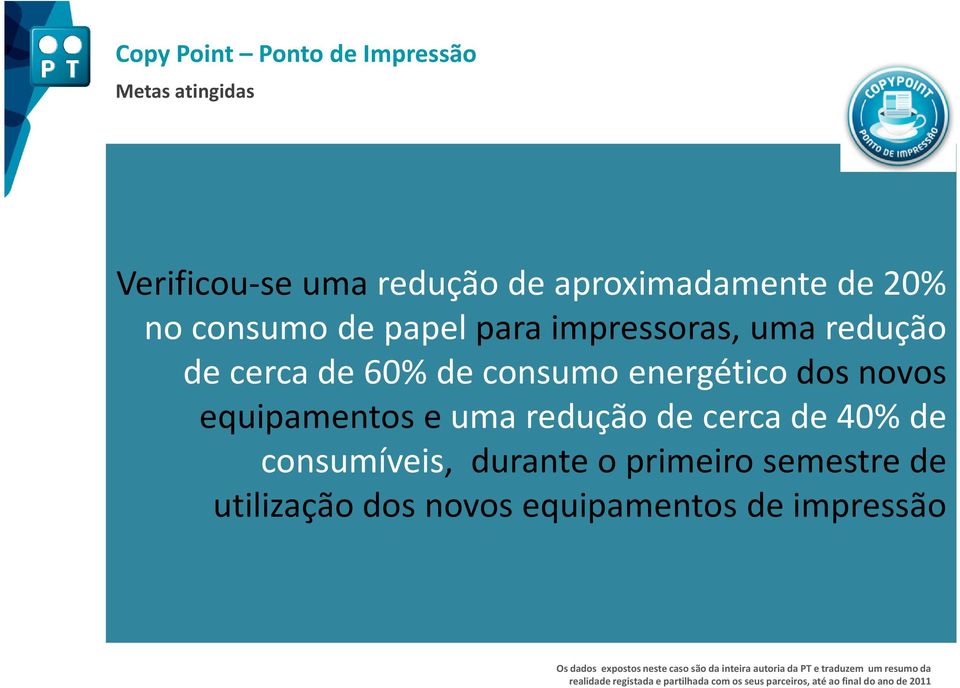 PT

Copy Point – Ponto de Impressão

Metas atingidas

COPYPOINT PONTO DE IMPRESSÃO

Verificou-se uma redução de aproximadamente de 20% no consumo de papel para impressoras, uma redução de cerca de 60% de consumo energético dos novos equipamentos e uma redução de cerca de 40% de consumíveis, durante o primeiro semestre de utilização dos novos equipamentos de impressão

Os dados expostos neste caso são da inteira autoria da PT e traduzem um resumo da realidade registada e partilhada com os seus parceiros, até ao final do ano de 2011